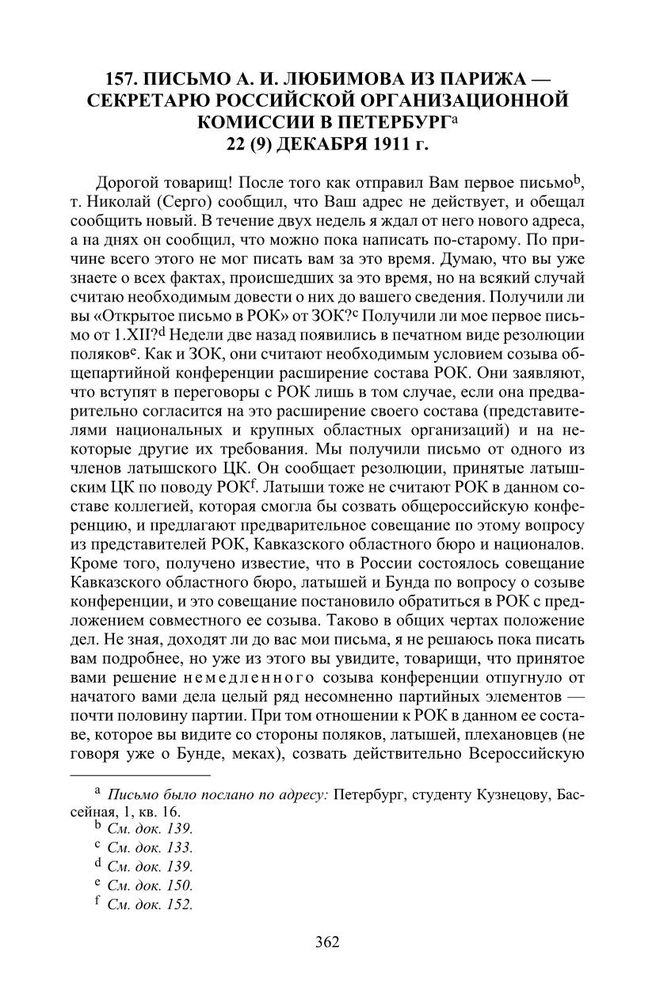 157. ПИСЬМО А. И. ЛЮБИМОВА ИЗ ПАРИЖА — СЕКРЕТАРЮ РОССИЙСКОЙ ОРГАНИЗАЦИОННОЙ КОМИССИИ В ПЕТЕРБУРГ$^a$
22 (9) ДЕКАБРЯ 1911 г.

Дорогой товарищ! После того как отправил Вам первое письмо$^b$, т. Николай (Серго) сообщил, что Ваш адрес не действует, и обещал сообщить новый. В течение двух недель я ждал от него нового адреса, а на днях он сообщил, что можно пока написать по-старому. По причине всего этого не мог писать вам за это время. Думаю, что вы уже знаете о всех фактах, происшедших за это время, но на всякий случай считаю необходимым довести о них до вашего сведения. Получили ли вы «Открытое письмо в РОК» от ЗОК?$^c$ Получили ли мое первое письмо от 1.XII?$^d$ Недели две назад появились в печатном виде резолюции поляков$^e$. Как и ЗОК, они считают необходимым условием созыва общепартийной конференции расширение состава РОК. Они заявляют, что вступят в переговоры с РОК лишь в том случае, если она предварительно согласится на это расширение своего состава (представителями национальных и крупных областных организаций) и на некоторые другие их требования. Мы получили письмо от одного из членов латышского ЦК. Он сообщает резолюции, принятые латышским ЦК по поводу РОК$^f$. Латыши тоже не считают РОК в данном составе коллегией, которая смогла бы созвать общероссийскую конференцию, и предлагают предварительное совещание по этому вопросу из представителей РОК, Кавказского областного бюро и националов. Кроме того, получено известие, что в России состоялось совещание Кавказского областного бюро, латышей и Бунда по вопросу о созыве конференции, и это совещание постановило обратиться в РОК с предложением совместного ее созыва. Таково в общих чертах положение дел. Не зная, доходят ли до вас мои письма, я не решаюсь пока писать вам подробнее, но уже из этого вы увидите, товарищи, что принятое вами решение немедленного созыва конференции отпугнуло от начатого вами дела целый ряд несомненно партийных элементов — почти половину партии. При том отношении к РОК в данном ее составе, которое вы видите со стороны поляков, латышей, плехановцев (не говоря уже о Бунде, меках), созвать действительно Всероссийскую

$^a$ Письмо было послано по адресу: Петербург, студенту Кузнецову, Бассейная, 1, кв. 16.
$^b$ См. док. 139.
$^c$ См. док. 133.
$^d$ См. док. 139.
$^e$ См. док. 150.
$^f$ См. док. 152.

362